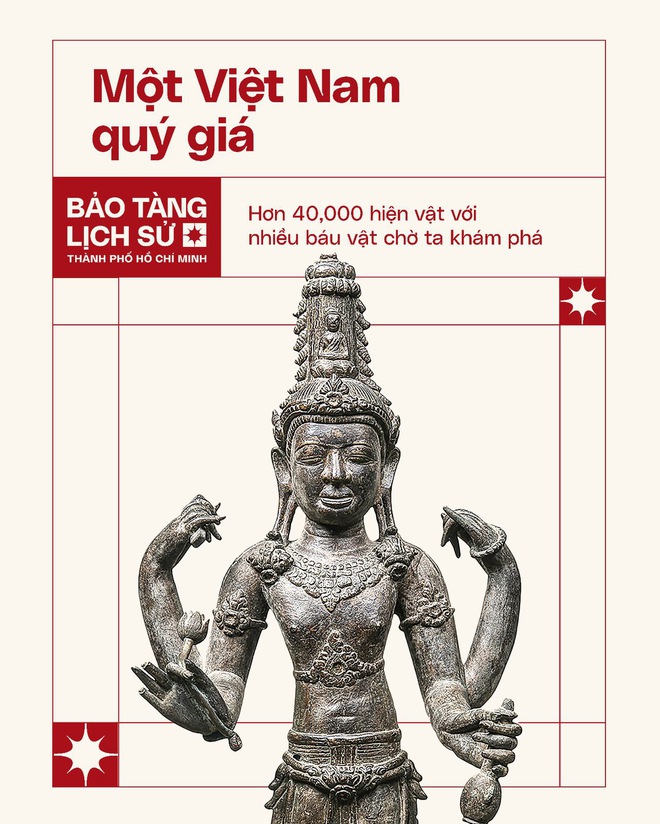 Một Việt Nam quý giá

BẢO TÀNG LỊCH SỬ
THÀNH PHỐ HỒ CHÍ MINH

Hơn 40,000 hiện vật với nhiều báu vật chờ ta khám phá